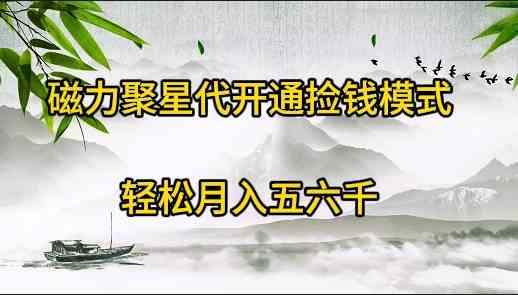 磁力聚星代开通捡钱模式

轻松月入五六千